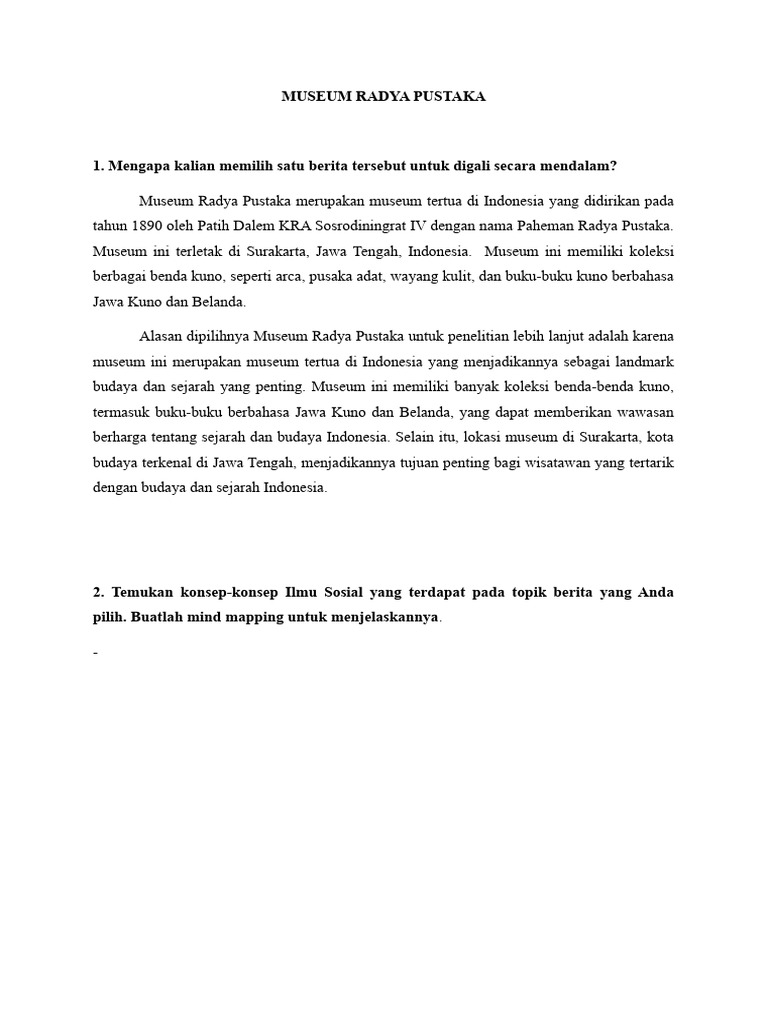 MUSEUM RADYA PUSTAKA

1. Mengapa kalian memilih satu berita tersebut untuk digali secara mendalam?

Museum Radya Pustaka merupakan museum tertua di Indonesia yang didirikan pada tahun 1890 oleh Patih Dalem KRA Sosrodiningrat IV dengan nama Paheman Radya Pustaka. Museum ini terletak di Surakarta, Jawa Tengah, Indonesia. Museum ini memiliki koleksi berbagai benda kuno, seperti arca, pusaka adat, wayang kulit, dan buku-buku kuno berbahasa Jawa Kuno dan Belanda.

Alasan dipilihnya Museum Radya Pustaka untuk penelitian lebih lanjut adalah karena museum ini merupakan museum tertua di Indonesia yang menjadikannya sebagai landmark budaya dan sejarah yang penting. Museum ini memiliki banyak koleksi benda-benda kuno, termasuk buku-buku berbahasa Jawa Kuno dan Belanda, yang dapat memberikan wawasan berharga tentang sejarah dan budaya Indonesia. Selain itu, lokasi museum di Surakarta, kota budaya terkenal di Jawa Tengah, menjadikannya tujuan penting bagi wisatawan yang tertarik dengan budaya dan sejarah Indonesia.

2. Temukan konsep-konsep Ilmu Sosial yang terdapat pada topik berita yang Anda pilih. Buatlah mind mapping untuk menjelaskannya.

-